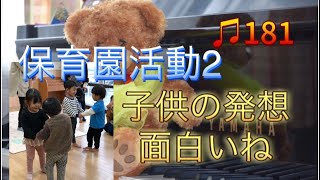 ♫181

保育園活動2

子供の発想
面白いね

YAMAHA